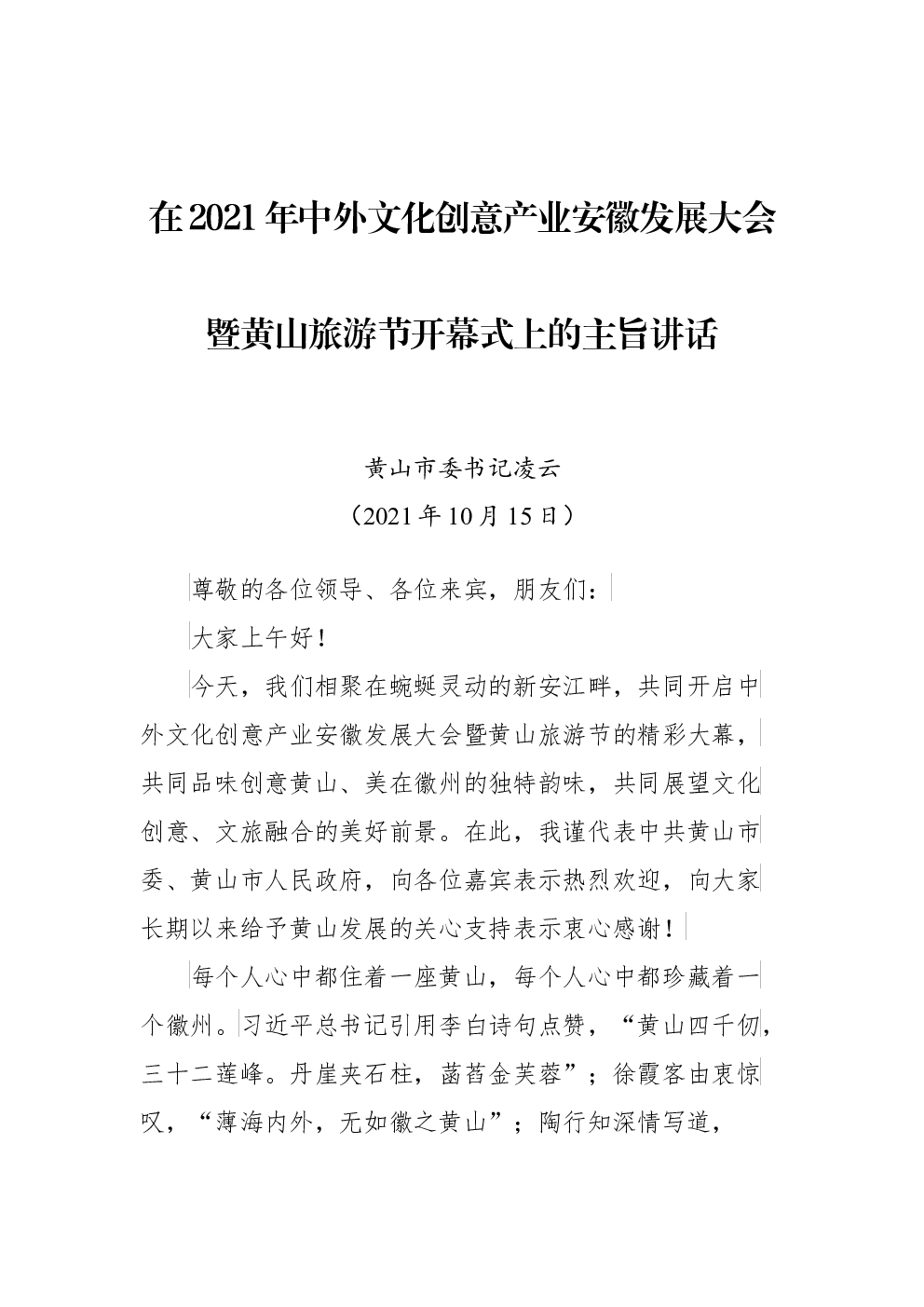 在2021年中外文化创意产业安徽发展大会

暨黄山旅游节开幕式上的主旨讲话

黄山市委书记凌云
（2021年10月15日）

尊敬的各位领导、各位来宾，朋友们：

大家上午好！

今天，我们相聚在蜿蜒灵动的新安江畔，共同开启中外文化创意产业安徽发展大会暨黄山旅游节的精彩大幕，共同品味创意黄山、美在徽州的独特韵味，共同展望文化创意、文旅融合的美好前景。在此，我谨代表中共黄山市委、黄山市人民政府，向各位嘉宾表示热烈欢迎，向大家长期以来给予黄山发展的关心支持表示衷心感谢！

每个人心中都住着一座黄山，每个人心中都珍藏着一个徽州。习近平总书记引用李白诗句点赞，“黄山四千仞，三十二莲峰。丹崖夹石柱，菡萏金芙蓉”；徐霞客由衷惊叹，“薄海内外，无如徽之黄山”；陶行知深情写道，